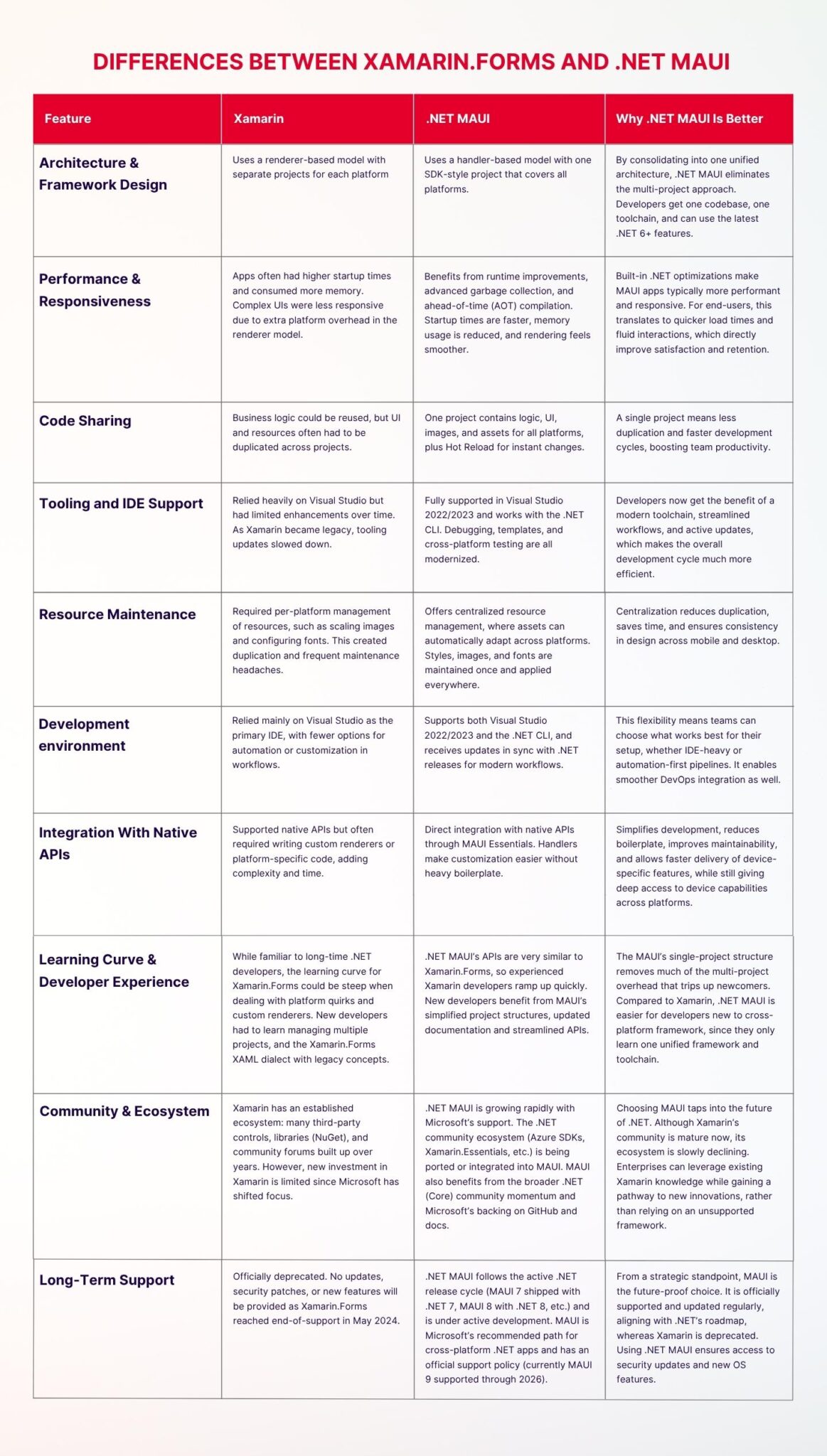 DIFFERENCES BETWEEN XAMARIN.FORMS AND .NET MAUI

| Feature | Xamarin | .NET MAUI | Why .NET MAUI Is Better |
|---|---|---|---|
| Architecture & Framework Design | Uses a renderer-based model with separate projects for each platform | Uses a handler-based model with one SDK-style project that covers all platforms. | By consolidating into one unified architecture, .NET MAUI eliminates the multi-project approach. Developers get one codebase, one toolchain, and can use the latest .NET 6+ features. |
| Performance & Responsiveness | Apps often had higher startup times and consumed more memory. Complex UIs were less responsive due to extra platform overhead in the renderer model. | Benefits from runtime improvements, advanced garbage collection, and ahead-of-time (AOT) compilation. Startup times are faster, memory usage is reduced, and rendering feels smoother. | Built-in .NET optimizations make MAUI apps typically more performant and responsive. For end-users, this translates to quicker load times and fluid interactions, which directly improve satisfaction and retention. |
| Code Sharing | Business logic could be reused, but UI and resources often had to be duplicated across projects. | One project contains logic, UI, images, and assets for all platforms, plus Hot Reload for instant changes. | A single project means less duplication and faster development cycles, boosting team productivity. |
| Tooling and IDE Support | Relied heavily on Visual Studio but had limited enhancements over time. As Xamarin became legacy, tooling updates slowed down. | Fully supported in Visual Studio 2022/2023 and works with the .NET CLI. Debugging, templates, and cross-platform testing are all modernized. | Developers now get the benefit of a modern toolchain, streamlined workflows, and active updates, which makes the overall development cycle much more efficient. |
| Resource Maintenance | Required per-platform management of resources, such as scaling images and configuring fonts. This created duplication and frequent maintenance headaches. | Offers centralized resource management, where assets can automatically adapt across platforms. Styles, images, and fonts are maintained once and applied everywhere. | Centralization reduces duplication, saves time, and ensures consistency in design across mobile and desktop. |
| Development environment | Relied mainly on Visual Studio as the primary IDE, with fewer options for automation or customization in workflows. | Supports both Visual Studio 2022/2023 and the .NET CLI, and receives updates in sync with .NET releases for modern workflows. | This flexibility means teams can choose what works best for their setup, whether IDE-heavy or automation-first pipelines. It enables smoother DevOps integration as well. |
| Integration With Native APIs | Supported native APIs but often required writing custom renderers or platform-specific code, adding complexity and time. | Direct integration with native APIs through MAUI Essentials. Handlers make customization easier without heavy boilerplate. | Simplifies development, reduces boilerplate, improves maintainability, and allows faster delivery of device-specific features, while still giving deep access to device capabilities across platforms. |
| Learning Curve & Developer Experience | While familiar to long-time .NET developers, the learning curve for Xamarin.Forms could be steep when dealing with platform quirks and custom renderers. New developers had to learn managing multiple projects, and the Xamarin.Forms XAML dialect with legacy concepts. | .NET MAUI's APIs are very similar to Xamarin.Forms, so experienced Xamarin developers ramp up quickly. New developers benefit from MAUI's simplified project structures, updated documentation and streamlined APIs. | The MAUI's single-project structure removes much of the multi-project overhead that trips up newcomers. Compared to Xamarin, .NET MAUI is easier for developers new to cross-platform framework, since they only learn one unified framework and toolchain. |
| Community & Ecosystem | Xamarin has an established ecosystem: many third-party controls, libraries (NuGet), and community forums built up over years. However, new investment in Xamarin is limited since Microsoft has shifted focus. | .NET MAUI is growing rapidly with Microsoft's support. The .NET community ecosystem (Azure SDKs, Xamarin.Essentials, etc.) is being ported or integrated into MAUI. MAUI also benefits from the broader .NET (Core) community momentum and Microsoft's backing on GitHub and docs. | Choosing MAUI taps into the future of .NET. Although Xamarin's community is mature now, its ecosystem is slowly declining. Enterprises can leverage existing Xamarin knowledge while gaining a pathway to new innovations, rather than relying on an unsupported framework. |
| Long-Term Support | Officially deprecated. No updates, security patches, or new features will be provided as Xamarin.Forms reached end-of-support in May 2024. | .NET MAUI follows the active .NET release cycle (MAUI 7 shipped with .NET 7, MAUI 8 with .NET 8, etc.) and is under active development. MAUI is Microsoft's recommended path for cross-platform .NET apps and has an official support policy (currently MAUI 9 supported through 2026). | From a strategic standpoint, MAUI is the future-proof choice. It is officially supported and updated regularly, aligning with .NET's roadmap, whereas Xamarin is deprecated. Using .NET MAUI ensures access to security updates and new OS features. |